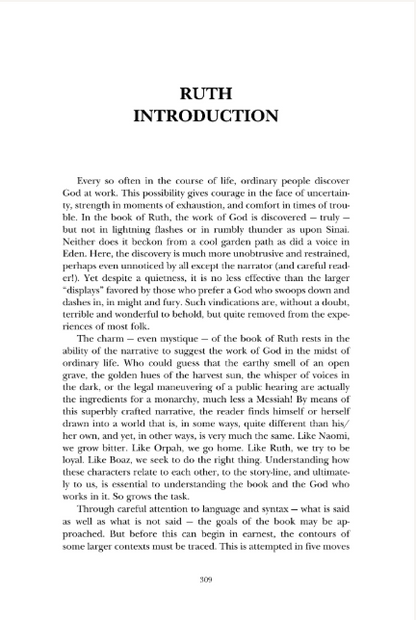 RUTH
INTRODUCTION

Every so often in the course of life, ordinary people discover God at work. This possibility gives courage in the face of uncertainty, strength in moments of exhaustion, and comfort in times of trouble. In the book of Ruth, the work of God is discovered — truly — but not in lightning flashes or in rumbly thunder as upon Sinai. Neither does it beckon from a cool garden path as did a voice in Eden. Here, the discovery is much more unobtrusive and restrained, perhaps even unnoticed by all except the narrator (and careful reader!). Yet despite a quietness, it is no less effective than the larger "displays" favored by those who prefer a God who swoops down and dashes in, in might and fury. Such vindications are, without a doubt, terrible and wonderful to behold, but quite removed from the experiences of most folk.

The charm — even mystique — of the book of Ruth rests in the ability of the narrative to suggest the work of God in the midst of ordinary life. Who could guess that the earthy smell of an open grave, the golden hues of the harvest sun, the whisper of voices in the dark, or the legal maneuvering of a public hearing are actually the ingredients for a monarchy, much less a Messiah! By means of this superbly crafted narrative, the reader finds himself or herself drawn into a world that is, in some ways, quite different than his/her own, and yet, in other ways, is very much the same. Like Naomi, we grow bitter. Like Orpah, we go home. Like Ruth, we try to be loyal. Like Boaz, we seek to do the right thing. Understanding how these characters relate to each other, to the story-line, and ultimately to us, is essential to understanding the book and the God who works in it. So grows the task.

Through careful attention to language and syntax — what is said as well as what is not said — the goals of the book may be approached. But before this can begin in earnest, the contours of some larger contexts must be traced. This is attempted in five moves

309